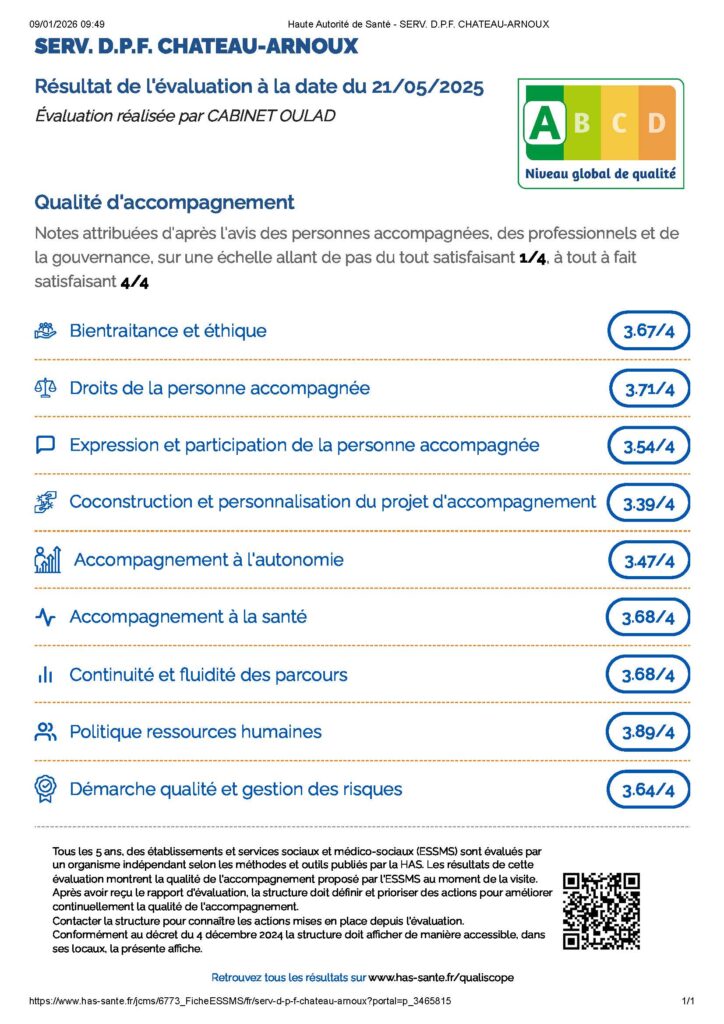 09/01/2026 09:49 Haute Autorité de Santé - SERV. D.P.F. CHATEAU-ARNOUX

SERV. D.P.F. CHATEAU-ARNOUX

Résultat de l'évaluation à la date du 21/05/2025

Évaluation réalisée par CABINET OULAD

A B C D
Niveau global de qualité

Qualité d'accompagnement

Notes attribuées d'après l'avis des personnes accompagnées, des professionnels et de la gouvernance, sur une échelle allant de pas du tout satisfaisant 1/4, à tout à fait satisfaisant 4/4

Bientraitance et éthique 3.67/4

Droits de la personne accompagnée 3.71/4

Expression et participation de la personne accompagnée 3.54/4

Coconstruction et personnalisation du projet d'accompagnement 3.39/4

Accompagnement à l'autonomie 3.47/4

Accompagnement à la santé 3.68/4

Continuité et fluidité des parcours 3.68/4

Politique ressources humaines 3.89/4

Démarche qualité et gestion des risques 3.64/4

Tous les 5 ans, des établissements et services sociaux et médico-sociaux (ESSMS) sont évalués par un organisme indépendant selon les méthodes et outils publiés par la HAS. Les résultats de cette évaluation montrent la qualité de l'accompagnement proposé par l'ESSMS au moment de la visite. Après avoir reçu le rapport d'évaluation, la structure doit définir et prioriser des actions pour améliorer continuellement la qualité de l'accompagnement.
Contacter la structure pour connaître les actions mises en place depuis l'évaluation.
Conformément au décret du 4 décembre 2024 la structure doit afficher de manière accessible, dans ses locaux, la présente affiche.

Retrouvez tous les résultats sur www.has-sante.fr/qualiscope

https://www.has-sante.fr/jcms/6773_FicheESSMS/fr/serv-d-p-f-chateau-arnoux?portal=p_3465815 1/1